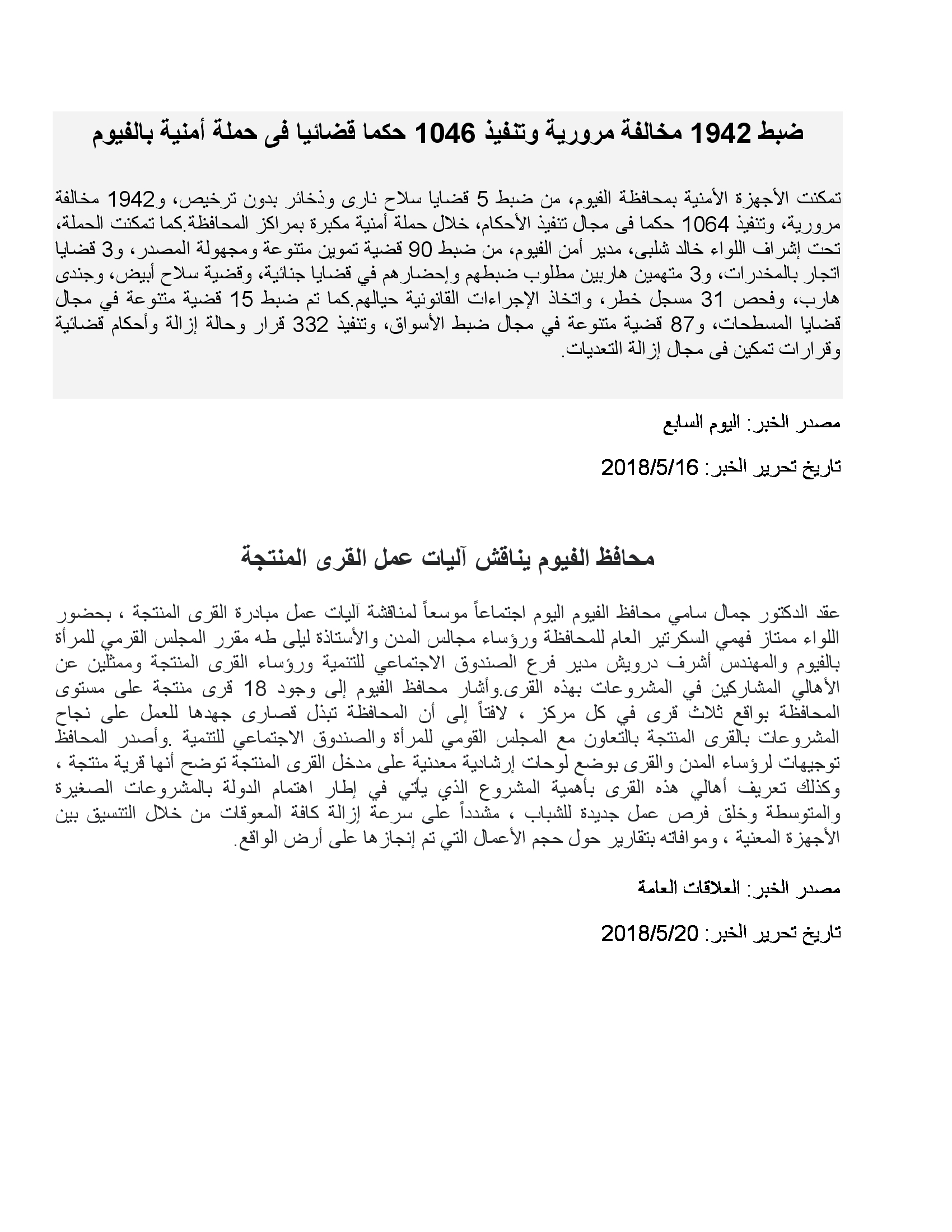 ضبط 1942 مخالفة مرورية وتنفيذ 1046 حكما قضائيا فى حملة أمنية بالفيوم

تمكنت الأجهزة الأمنية بمحافظة الفيوم، من ضبط 5 قضايا سلاح نارى وذخائر بدون ترخيص، و1942 مخالفة مرورية، وتنفيذ 1064 حكما فى مجال تنفيذ الأحكام، خلال حملة أمنية مكبرة بمراكز المحافظة.كما تمكنت الحملة، تحت إشراف اللواء خالد شلبى، مدير أمن الفيوم، من ضبط 90 قضية تموين متنوعة ومجهولة المصدر، و3 قضايا اتجار بالمخدرات، و3 متهمين هاربين مطلوب ضبطهم وإحضارهم في قضايا جنائية، وقضية سلاح أبيض، وجندى هارب، وفحص 31 مسجل خطر، واتخاذ الإجراءات القانونية حيالهم.كما تم ضبط 15 قضية متنوعة في مجال قضايا المسطحات، و87 قضية متنوعة في مجال ضبط الأسواق، وتنفيذ 332 قرار وحالة إزالة وأحكام قضائية وقرارات تمكين فى مجال إزالة التعديات.

مصدر الخبر: اليوم السابع

تاريخ تحرير الخبر: 2018/5/16

محافظ الفيوم يناقش آليات عمل القرى المنتجة

عقد الدكتور جمال سامي محافظ الفيوم اليوم اجتماعاً موسعاً لمناقشة آليات عمل مبادرة القرى المنتجة ، بحضور اللواء ممتاز فهمي السكرتير العام للمحافظة ورؤساء مجالس المدن والأستاذة ليلى طه مقرر المجلس القرمي للمرأة بالفيوم والمهندس أشرف درويش مدير فرع الصندوق الاجتماعي للتنمية ورؤساء القرى المنتجة وممثلين عن الأهالي المشاركين في المشروعات بهذه القرى.وأشار محافظ الفيوم إلى وجود 18 قرى منتجة على مستوى المحافظة بواقع ثلاث قرى في كل مركز ، لافتاً إلى أن المحافظة تبذل قصارى جهدها للعمل على نجاح المشروعات بالقرى المنتجة بالتعاون مع المجلس القومي للمرأة والصندوق الاجتماعي للتنمية .وأصدر المحافظ توجيهات لرؤساء المدن والقرى بوضع لوحات إرشادية معدنية على مدخل القرى المنتجة توضح أنها قرية منتجة ، وكذلك تعريف أهالي هذه القرى بأهمية المشروع الذي يأتي في إطار اهتمام الدولة بالمشروعات الصغيرة والمتوسطة وخلق فرص عمل جديدة للشباب ، مشدداً على سرعة إزالة كافة المعوقات من خلال التنسيق بين الأجهزة المعنية ، وموافاته بتقارير حول حجم الأعمال التي تم إنجازها على أرض الواقع.

مصدر الخبر: العلاقات العامة

تاريخ تحرير الخبر: 2018/5/20